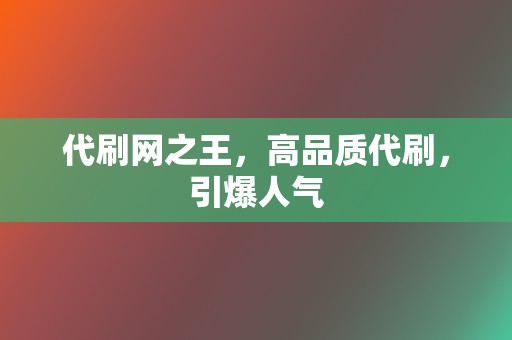 代刷网之王，高品质代刷，引爆人气